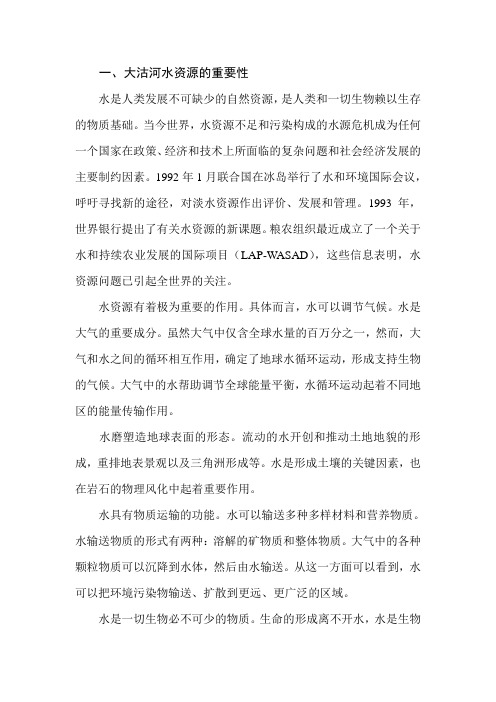 一、大沽河水资源的重要性

水是人类发展不可缺少的自然资源，是人类和一切生物赖以生存的物质基础。当今世界，水资源不足和污染构成的水源危机成为任何一个国家在政策、经济和技术上所面临的复杂问题和社会经济发展的主要制约因素。1992 年 1 月联合国在冰岛举行了水和环境国际会议，呼吁寻找新的途径，对淡水资源作出评价、发展和管理。1993 年，世界银行提出了有关水资源的新课题。粮农组织最近成立了一个关于水和持续农业发展的国际项目（LAP-WASAD），这些信息表明，水资源问题已引起全世界的关注。

水资源有着极为重要的作用。具体而言，水可以调节气候。水是大气的重要成分。虽然大气中仅含全球水量的百万分之一，然而，大气和水之间的循环相互作用，确定了地球水循环运动，形成支持生物的气候。大气中的水帮助调节全球能量平衡，水循环运动起着不同地区的能量传输作用。

水磨塑造地球表面的形态。流动的水开创和推动土地地貌的形成，重排地表景观以及三角洲形成等。水是形成土壤的关键因素，也在岩石的物理风化中起着重要作用。

水具有物质运输的功能。水可以输送多种多样材料和营养物质。水输送物质的形式有两种：溶解的矿物质和整体物质。大气中的各种颗粒物质可以沉降到水体，然后由水输送。从这一方面可以看到，水可以把环境污染物输送、扩散到更远、更广泛的区域。

水是一切生物必不可少的物质。生命的形成离不开水，水是生物